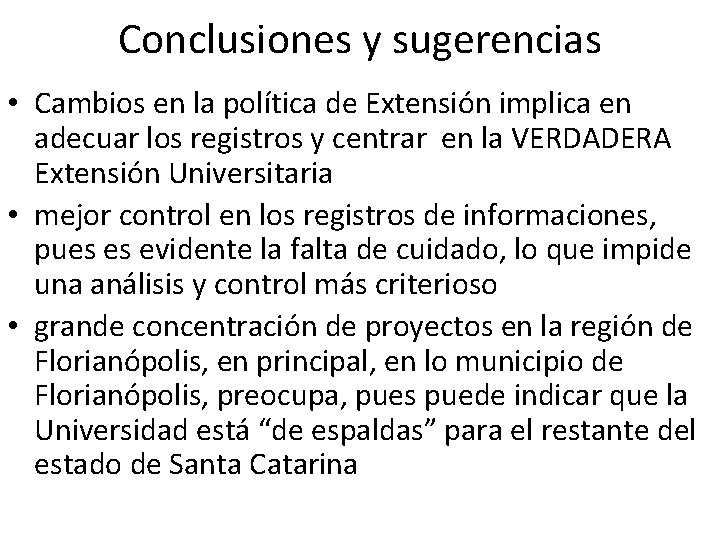 Conclusiones y sugerencias

• Cambios en la política de Extensión implica en adecuar los registros y centrar en la VERDADERA Extensión Universitaria
• mejor control en los registros de informaciones, pues es evidente la falta de cuidado, lo que impide una análisis y control más criterioso
• grande concentración de proyectos en la región de Florianópolis, en principal, en lo municipio de Florianópolis, preocupa, pues puede indicar que la Universidad está “de espaldas” para el restante del estado de Santa Catarina